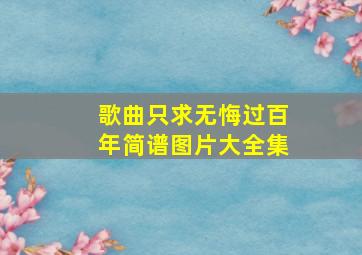 歌曲只求无悔过百年简谱图片大全集